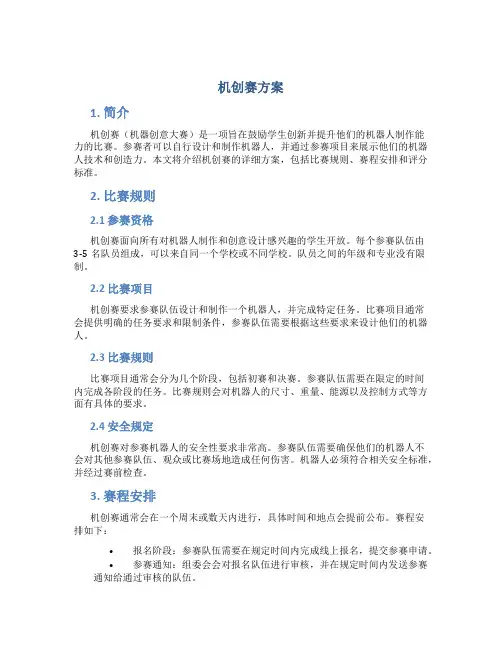 机创赛方案

1. 简介

机创赛（机器创意大赛）是一项旨在鼓励学生创新并提升他们的机器人制作能力的比赛。参赛者可以自行设计和制作机器人，并通过参赛项目来展示他们的机器人技术和创造力。本文将介绍机创赛的详细方案，包括比赛规则、赛程安排和评分标准。

2. 比赛规则

2.1 参赛资格

机创赛面向所有对机器人制作和创意设计感兴趣的学生开放。每个参赛队伍由3-5名队员组成，可以来自同一个学校或不同学校。队员之间的年级和专业没有限制。

2.2 比赛项目

机创赛要求参赛队伍设计和制作一个机器人，并完成特定任务。比赛项目通常会提供明确的任务要求和限制条件，参赛队伍需要根据这些要求来设计他们的机器人。

2.3 比赛规则

比赛项目通常会分为几个阶段，包括初赛和决赛。参赛队伍需要在限定的时间内完成各阶段的任务。比赛规则会对机器人的尺寸、重量、能源以及控制方式等方面有具体的要求。

2.4 安全规定

机创赛对参赛机器人的安全性要求非常高。参赛队伍需要确保他们的机器人不会对其他参赛队伍、观众或比赛场地造成任何伤害。机器人必须符合相关安全标准，并经过赛前检查。

3. 赛程安排

机创赛通常会在一个周末或数天内进行，具体时间和地点会提前公布。赛程安排如下：

• 报名阶段：参赛队伍需要在规定时间内完成线上报名，提交参赛申请。
• 参赛通知：组委会会对报名队伍进行审核，并在规定时间内发送参赛通知给通过审核的队伍。